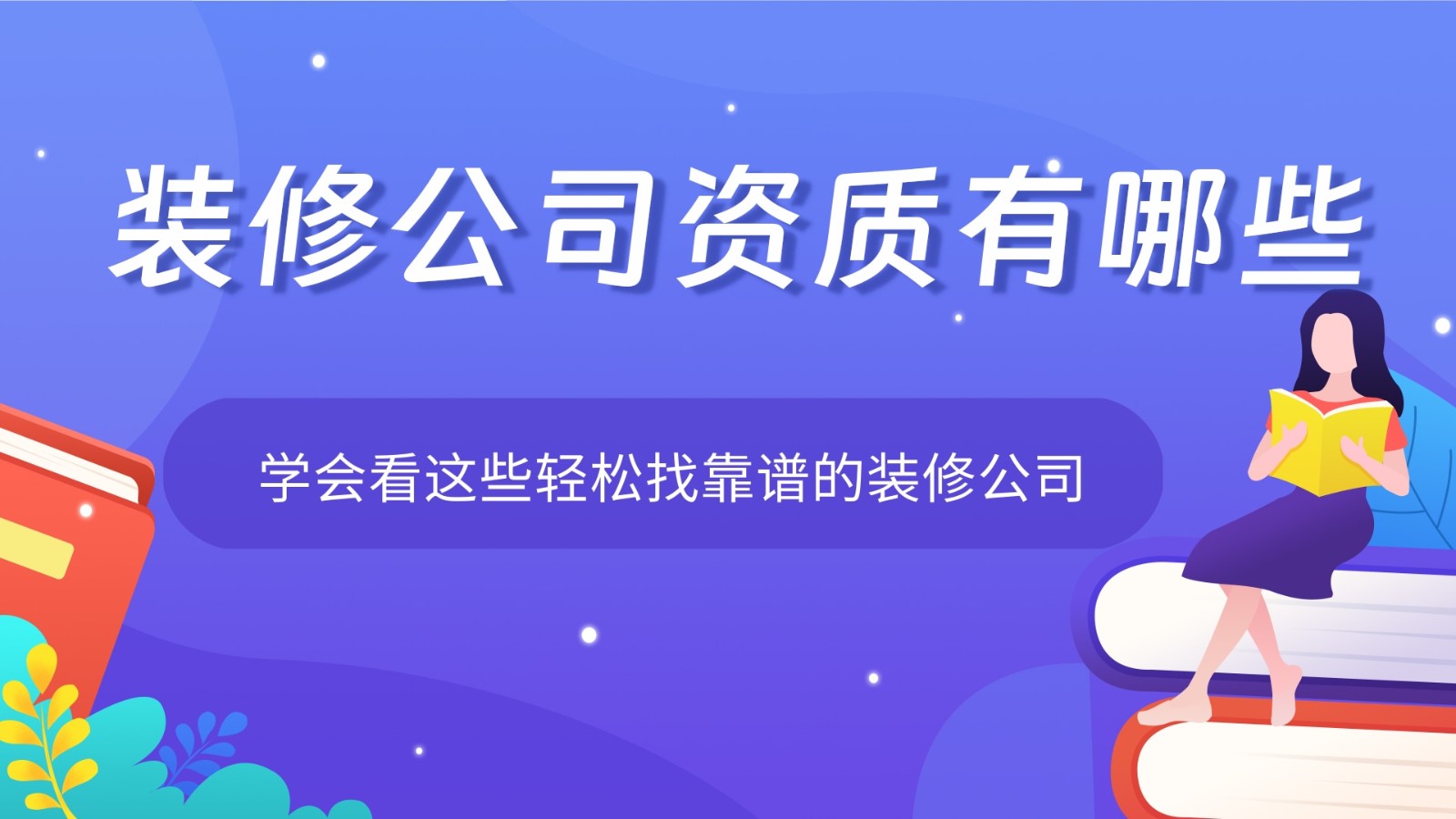 装修公司资质有哪些

学会看这些轻松找靠谱的装修公司